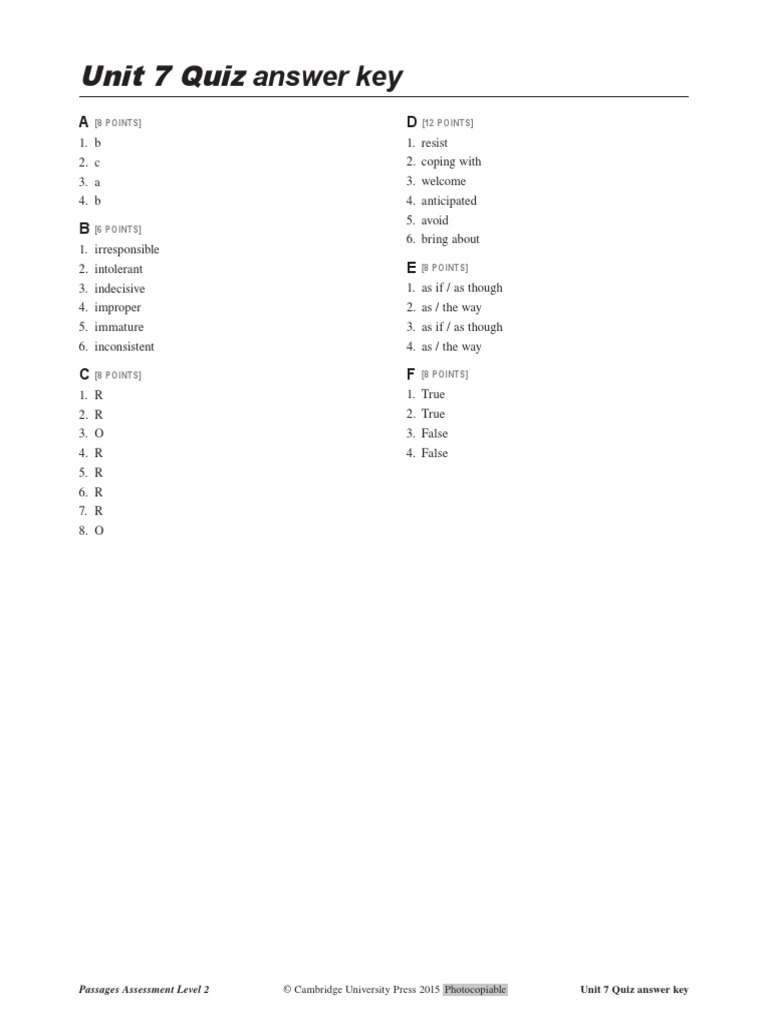 Unit 7 Quiz answer key

A [8 POINTS]
1. b
2. c
3. a
4. b

B [6 POINTS]
1. irresponsible
2. intolerant
3. indecisive
4. improper
5. immature
6. inconsistent

C [8 POINTS]
1. R
2. R
3. O
4. R
5. R
6. R
7. R
8. O

D [12 POINTS]
1. resist
2. coping with
3. welcome
4. anticipated
5. avoid
6. bring about

E [8 POINTS]
1. as if / as though
2. as / the way
3. as if / as though
4. as / the way

F [8 POINTS]
1. True
2. True
3. False
4. False

Passages Assessment Level 2 © Cambridge University Press 2015 Photocopiable Unit 7 Quiz answer key